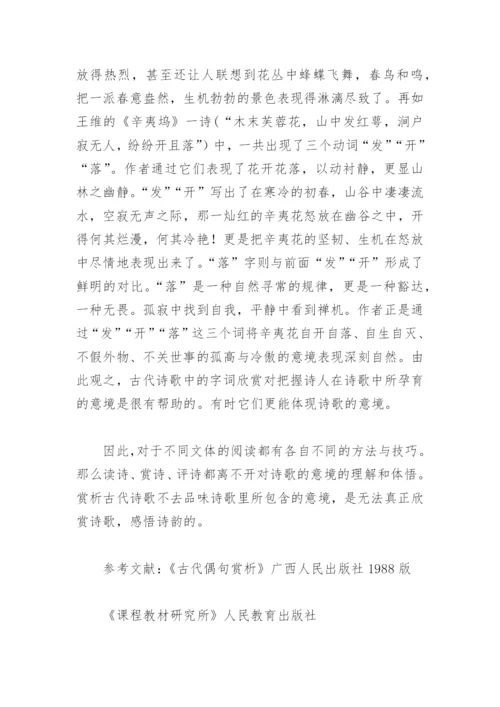 放得热烈，甚至还让人联想到花丛中蜂蝶飞舞，春鸟和鸣，把一派春意盎然，生机勃勃的景色表现得淋漓尽致了。再如王维的《辛夷坞》一诗（“木末芙蓉花，山中发红萼，涧户寂无人，纷纷开且落”）中，一共出现了三个动词“发”“开”“落”。作者通过它们表现了花开花落，以动衬静，更显山林之幽静。“发”“开”写出了在寒冷的初春，山谷中凄凄流水，空寂无声之际，那一灿红的辛夷花怒放在幽谷之中，开得何其烂漫，何其冷艳！更是把辛夷花的坚韧、生机在怒放中尽情地表现出来了。“落”字则与前面“发”“开”形成了鲜明的对比。“落”是一种自然寻常的规律，更是一种豁达，一种无畏。孤寂中找到自我，平静中看到禅机。作者正是通过“发”“开”“落”这三个词将辛夷花自开自落、自生自灭、不假外物、不关世事的孤高与冷傲的意境表现深刻自然。由此观之，古代诗歌中的字词欣赏对把握诗人在诗歌中所孕育的意境是很有帮助的。有时它们更能体现诗歌的意境。

因此，对于不同文体的阅读都有各自不同的方法与技巧。那么读诗、赏诗、评诗都离不开对诗歌的意境的理解和体悟。赏析古代诗歌不去品味诗歌里所包含的意境，是无法真正欣赏诗歌，感悟诗韵的。

参考文献：《古代偶句赏析》广西人民出版社 1988 版

《课程教材研究所》人民教育出版社